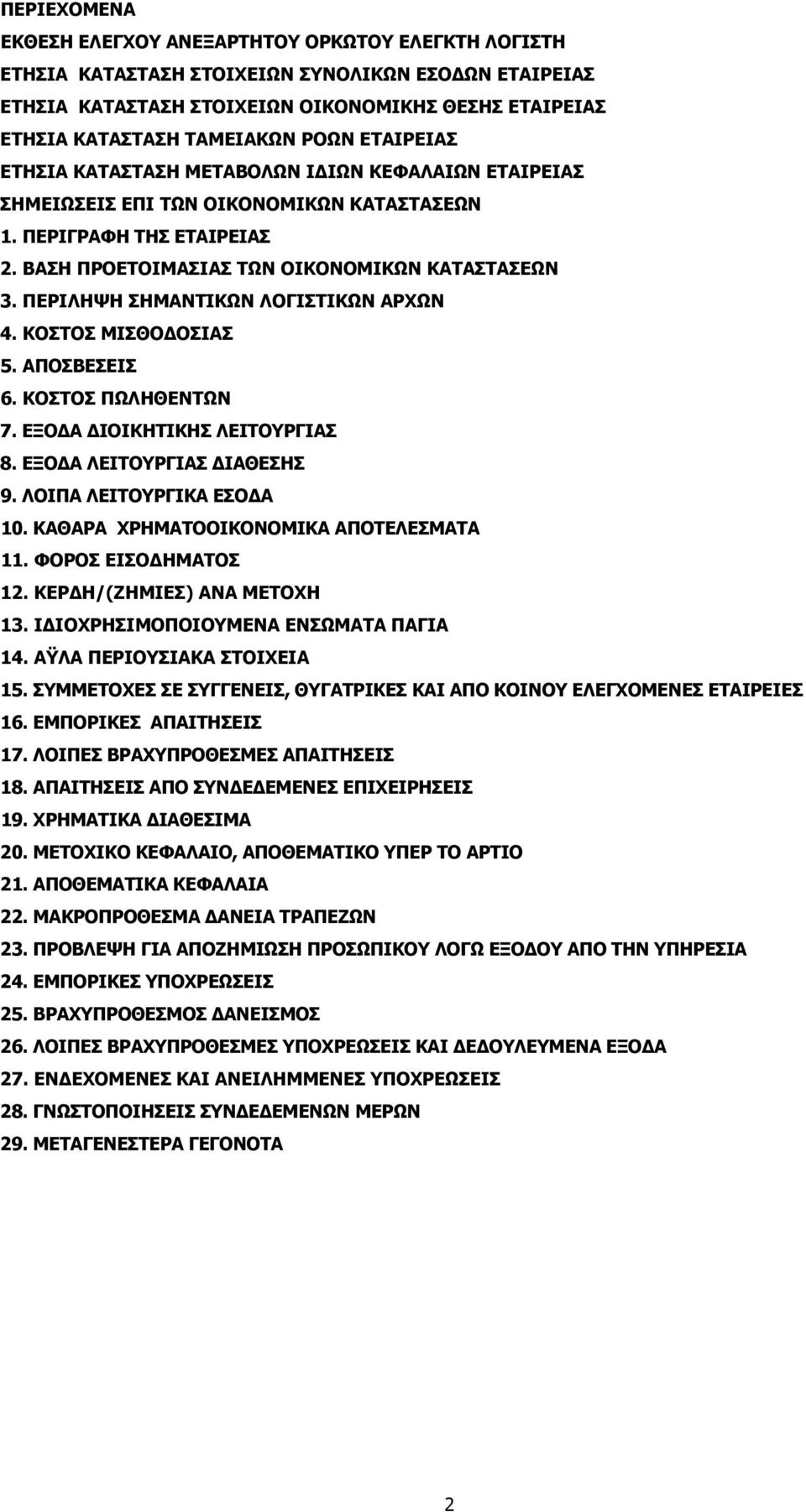 ΠΕΡΙΕΧΟΜΕΝΑ

ΕΚΘΕΣΗ ΕΛΕΓΧΟΥ ΑΝΕΞΑΡΤΗΤΟΥ ΟΡΚΩΤΟΥ ΕΛΕΓΚΤΗ ΛΟΓΙΣΤΗ

ΕΤΗΣΙΑ ΚΑΤΑΣΤΑΣΗ ΣΤΟΙΧΕΙΩΝ ΣΥΝΟΛΙΚΩΝ ΕΣΟΔΩΝ ΕΤΑΙΡΕΙΑΣ

ΕΤΗΣΙΑ ΚΑΤΑΣΤΑΣΗ ΣΤΟΙΧΕΙΩΝ ΟΙΚΟΝΟΜΙΚΗΣ ΘΕΣΗΣ ΕΤΑΙΡΕΙΑΣ

ΕΤΗΣΙΑ ΚΑΤΑΣΤΑΣΗ ΤΑΜΕΙΑΚΩΝ ΡΟΩΝ ΕΤΑΙΡΕΙΑΣ

ΕΤΗΣΙΑ ΚΑΤΑΣΤΑΣΗ ΜΕΤΑΒΟΛΩΝ ΙΔΙΩΝ ΚΕΦΑΛΑΙΩΝ ΕΤΑΙΡΕΙΑΣ

ΣΗΜΕΙΩΣΕΙΣ ΕΠΙ ΤΩΝ ΟΙΚΟΝΟΜΙΚΩΝ ΚΑΤΑΣΤΑΣΕΩΝ

1. ΠΕΡΙΓΡΑΦΗ ΤΗΣ ΕΤΑΙΡΕΙΑΣ

2. ΒΑΣΗ ΠΡΟΕΤΟΙΜΑΣΙΑΣ ΤΩΝ ΟΙΚΟΝΟΜΙΚΩΝ ΚΑΤΑΣΤΑΣΕΩΝ

3. ΠΕΡΙΛΗΨΗ ΣΗΜΑΝΤΙΚΩΝ ΛΟΓΙΣΤΙΚΩΝ ΑΡΧΩΝ

4. ΚΟΣΤΟΣ ΜΙΣΘΟΔΟΣΙΑΣ

5. ΑΠΟΣΒΕΣΕΙΣ

6. ΚΟΣΤΟΣ ΠΩΛΗΘΕΝΤΩΝ

7. ΕΞΟΔΑ ΔΙΟΙΚΗΤΙΚΗΣ ΛΕΙΤΟΥΡΓΙΑΣ

8. ΕΞΟΔΑ ΛΕΙΤΟΥΡΓΙΑΣ ΔΙΑΘΕΣΗΣ

9. ΛΟΙΠΑ ΛΕΙΤΟΥΡΓΙΚΑ ΕΣΟΔΑ

10. ΚΑΘΑΡΑ ΧΡΗΜΑΤΟΟΙΚΟΝΟΜΙΚΑ ΑΠΟΤΕΛΕΣΜΑΤΑ

11. ΦΟΡΟΣ ΕΙΣΟΔΗΜΑΤΟΣ

12. ΚΕΡΔΗ/(ΖΗΜΙΕΣ) ΑΝΑ ΜΕΤΟΧΗ

13. ΙΔΙΟΧΡΗΣΙΜΟΠΟΙΟΥΜΕΝΑ ΕΝΣΩΜΑΤΑ ΠΑΓΙΑ

14. ΑΫΛΑ ΠΕΡΙΟΥΣΙΑΚΑ ΣΤΟΙΧΕΙΑ

15. ΣΥΜΜΕΤΟΧΕΣ ΣΕ ΣΥΓΓΕΝΕΙΣ, ΘΥΓΑΤΡΙΚΕΣ ΚΑΙ ΑΠΟ ΚΟΙΝΟΥ ΕΛΕΓΧΟΜΕΝΕΣ ΕΤΑΙΡΕΙΕΣ

16. ΕΜΠΟΡΙΚΕΣ ΑΠΑΙΤΗΣΕΙΣ

17. ΛΟΙΠΕΣ ΒΡΑΧΥΠΡΟΘΕΣΜΕΣ ΑΠΑΙΤΗΣΕΙΣ

18. ΑΠΑΙΤΗΣΕΙΣ ΑΠΟ ΣΥΝΔΕΔΕΜΕΝΕΣ ΕΠΙΧΕΙΡΗΣΕΙΣ

19. ΧΡΗΜΑΤΙΚΑ ΔΙΑΘΕΣΙΜΑ

20. ΜΕΤΟΧΙΚΟ ΚΕΦΑΛΑΙΟ, ΑΠΟΘΕΜΑΤΙΚΟ ΥΠΕΡ ΤΟ ΑΡΤΙΟ

21. ΑΠΟΘΕΜΑΤΙΚΑ ΚΕΦΑΛΑΙΑ

22. ΜΑΚΡΟΠΡΟΘΕΣΜΑ ΔΑΝΕΙΑ ΤΡΑΠΕΖΩΝ

23. ΠΡΟΒΛΕΨΗ ΓΙΑ ΑΠΟΖΗΜΙΩΣΗ ΠΡΟΣΩΠΙΚΟΥ ΛΟΓΩ ΕΞΟΔΟΥ ΑΠΟ ΤΗΝ ΥΠΗΡΕΣΙΑ

24. ΕΜΠΟΡΙΚΕΣ ΥΠΟΧΡΕΩΣΕΙΣ

25. ΒΡΑΧΥΠΡΟΘΕΣΜΟΣ ΔΑΝΕΙΣΜΟΣ

26. ΛΟΙΠΕΣ ΒΡΑΧΥΠΡΟΘΕΣΜΕΣ ΥΠΟΧΡΕΩΣΕΙΣ ΚΑΙ ΔΕΔΟΥΛΕΥΜΕΝΑ ΕΞΟΔΑ

27. ΕΝΔΕΧΟΜΕΝΕΣ ΚΑΙ ΑΝΕΙΛΗΜΜΕΝΕΣ ΥΠΟΧΡΕΩΣΕΙΣ

28. ΓΝΩΣΤΟΠΟΙΗΣΕΙΣ ΣΥΝΔΕΔΕΜΕΝΩΝ ΜΕΡΩΝ

29. ΜΕΤΑΓΕΝΕΣΤΕΡΑ ΓΕΓΟΝΟΤΑ

2